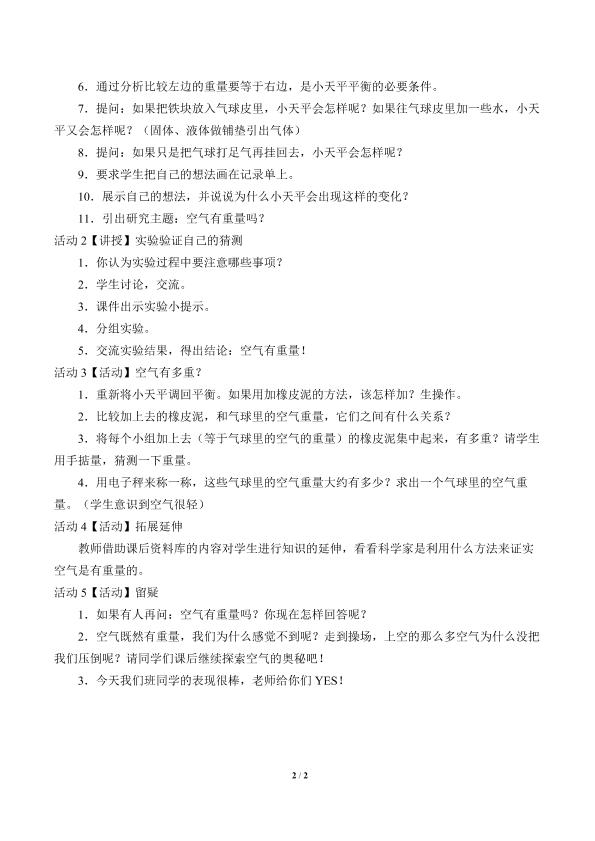 6．通过分析比较左边的重量要等于右边，是小天平平衡的必要条件。

7．提问：如果把铁块放入气球皮里，小天平会怎样呢？如果往气球皮里加一些水，小天平又会怎样呢？（固体、液体做铺垫引出气体）

8．提问：如果只是把气球打足气再挂回去，小天平会怎样呢？

9．要求学生把自己的想法画在记录单上。

10．展示自己的想法，并说说为什么小天平会出现这样的变化？

11．引出研究主题：空气有重量吗？

活动2【讲授】实验验证自己的猜测

1．你认为实验过程中要注意哪些事项？

2．学生讨论，交流。

3．课件出示实验小提示。

4．分组实验。

5．交流实验结果，得出结论：空气有重量！

活动3【活动】空气有多重？

1．重新将小天平调回平衡。如果用加橡皮泥的方法，该怎样加？生操作。

2．比较加上去的橡皮泥，和气球里的空气重量，它们之间有什么关系？

3．将每个小组加上去（等于气球里的空气的重量）的橡皮泥集中起来，有多重？请学生用手掂量，猜测一下重量。

4．用电子秤来称一称，这些气球里的空气重量大约有多少？求出一个气球里的空气重量。（学生意识到空气很轻）

活动4【活动】拓展延伸

教师借助课后资料库的内容对学生进行知识的延伸，看看科学家是利用什么方法来证实空气是有重量的。

活动5【活动】留疑

1．如果有人再问：空气有重量吗？你现在怎样回答呢？

2．空气既然有重量，我们为什么感觉不到呢？走到操场，上空的那么多空气为什么没把我们压倒呢？请同学们课后继续探索空气的奥秘吧！

3．今天我们班同学的表现很棒，老师给你们YES！

2 / 2